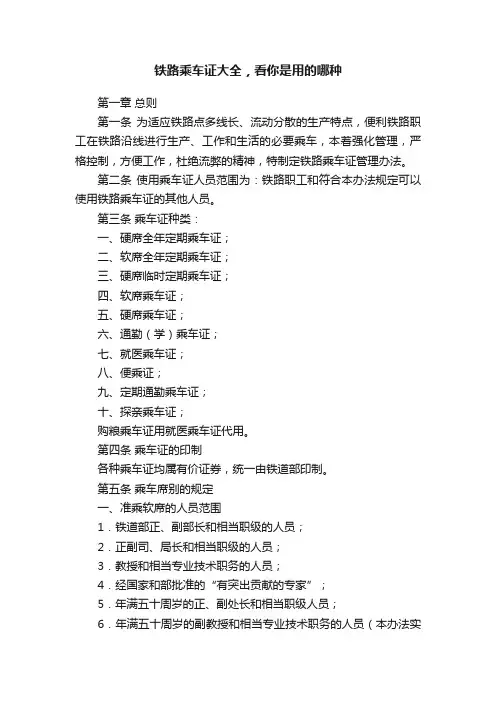 铁路乘车证大全，看你是用的哪种

第一章 总则

第一条 为适应铁路点多线长、流动分散的生产特点，便利铁路职工在铁路沿线进行生产、工作和生活的必要乘车，本着强化管理，严格控制，方便工作，杜绝流弊的精神，特制定铁路乘车证管理办法。

第二条 使用乘车证人员范围为：铁路职工和符合本办法规定可以使用铁路乘车证的其他人员。

第三条 乘车证种类：
一、硬席全年定期乘车证；
二、软席全年定期乘车证；
三、硬席临时定期乘车证；
四、软席乘车证；
五、硬席乘车证；
六、通勤（学）乘车证；
七、就医乘车证；
八、便乘证；
九、定期通勤乘车证；
十、探亲乘车证；
购粮乘车证用就医乘车证代用。

第四条 乘车证的印制
各种乘车证均属有价证券，统一由铁道部印制。

第五条 乘车席别的规定
一、准乘软席的人员范围
1．铁道部正、副部长和相当职级的人员；
2．正副司、局长和相当职级的人员；
3．教授和相当专业技术职务的人员；
4．经国家和部批准的“有突出贡献的专家”；
5．年满五十周岁的正、副处长和相当职级人员；
6．年满五十周岁的副教授和相当专业技术职务的人员（本办法实